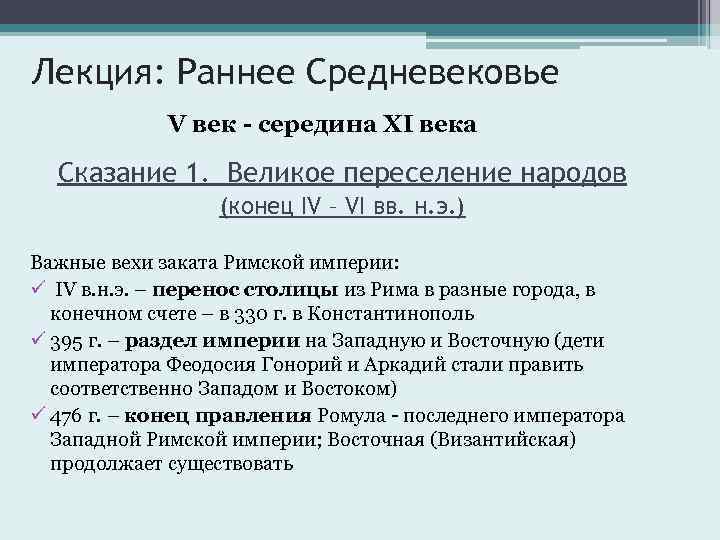 Лекция: Раннее Средневековье

V век - середина XI века

Сказание 1. Великое переселение народов (конец IV – VI вв. н.э.)

Важные вехи заката Римской империи:

✓ IV в.н.э. – перенос столицы из Рима в разные города, в конечном счете – в 330 г. в Константинополь

✓ 395 г. – раздел империи на Западную и Восточную (дети императора Феодосия Гонорий и Аркадий стали править соответственно Западом и Востоком)

✓ 476 г. – конец правления Ромула - последнего императора Западной Римской империи; Восточная (Византийская) продолжает существовать